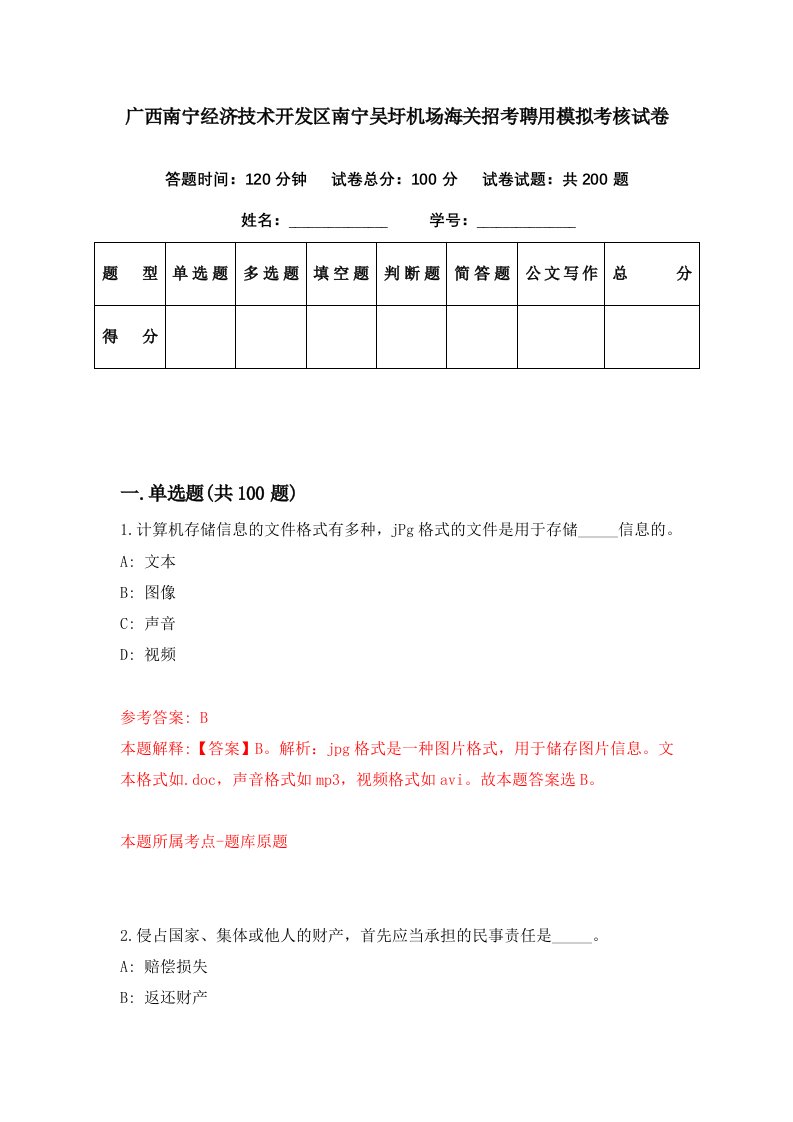 广西南宁经济技术开发区南宁吴圩机场海关招考聘用模拟考核试卷

答题时间：120 分钟　试卷总分：100 分　试卷试题：共 200 题

姓名：____________　学号：____________

| 题　型 | 单选题 | 多选题 | 填空题 | 判断题 | 简答题 | 公文写作 | 总　分 |
|---|---|---|---|---|---|---|---|
| 得　分 | | | | | | | |

一.单选题(共 100 题)

1.计算机存储信息的文件格式有多种，jPg 格式的文件是用于存储_____信息的。

A: 文本

B: 图像

C: 声音

D: 视频

参考答案: B

本题解释:【答案】B。解析：jpg 格式是一种图片格式，用于储存图片信息。文本格式如.doc，声音格式如 mp3，视频格式如 avi。故本题答案选 B。

本题所属考点-题库原题

2.侵占国家、集体或他人的财产，首先应当承担的民事责任是_____。

A: 赔偿损失

B: 返还财产